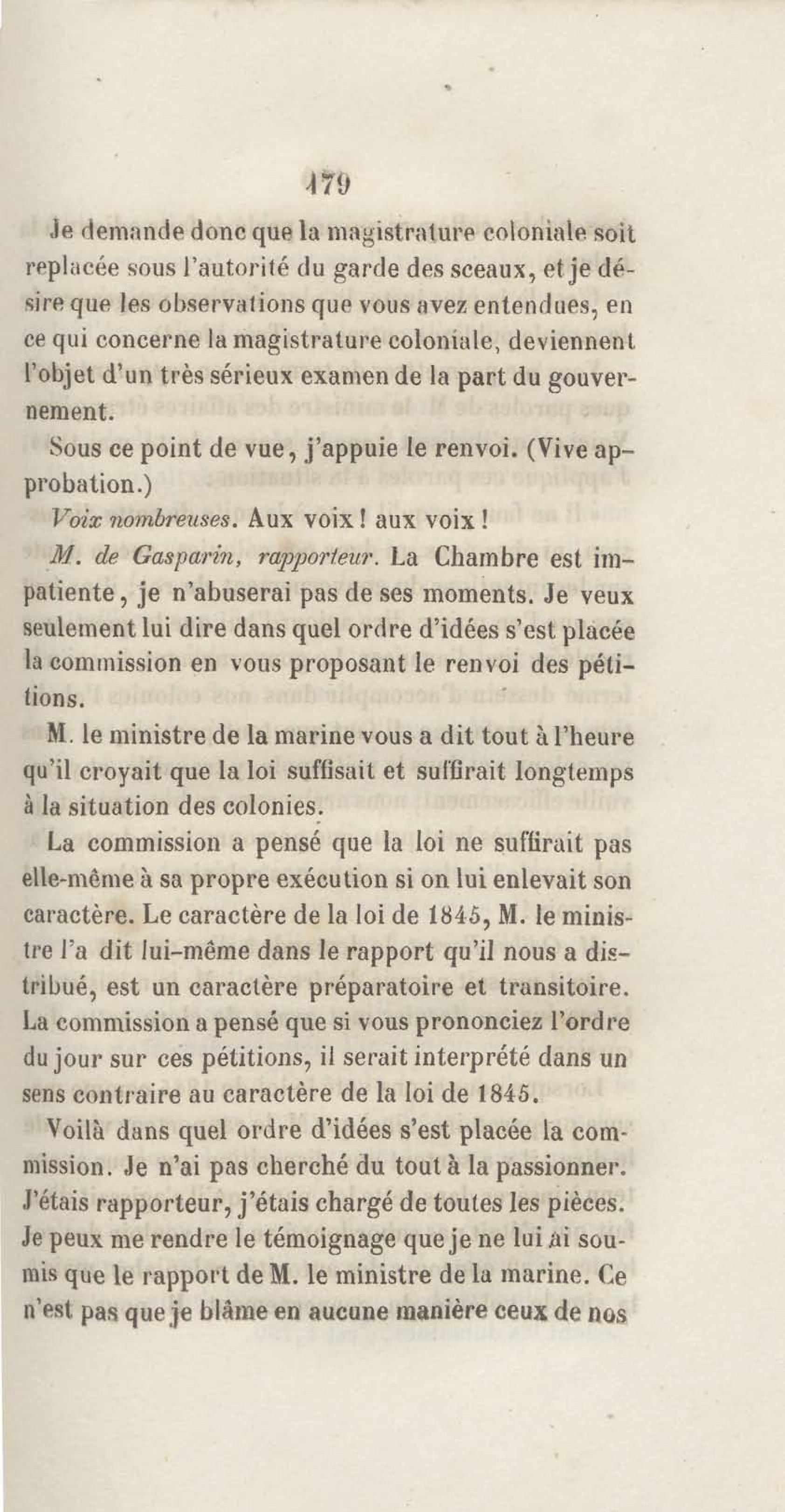 179

Je demande donc que la magistrature coloniale soit replacée sous l'autorité du garde des sceaux, et je désire que les observations que vous avez entendues, en ce qui concerne la magistrature coloniale, deviennent l'objet d'un très sérieux examen de la part du gouvernement.

Sous ce point de vue, j'appuie le renvoi. (Vive approbation.)

Voix nombreuses. Aux voix ! aux voix !

M. de Gasparin, rapporteur. La Chambre est impatiente, je n'abuserai pas de ses moments. Je veux seulement lui dire dans quel ordre d'idées s'est placée la commission en vous proposant le renvoi des pétitions.

M. le ministre de la marine vous a dit tout à l'heure qu'il croyait que la loi suffisait et suffirait longtemps à la situation des colonies.

La commission a pensé que la loi ne suffirait pas elle-même à sa propre exécution si on lui enlevait son caractère. Le caractère de la loi de 1845, M. le ministre l'a dit lui-même dans le rapport qu'il nous a distribué, est un caractère préparatoire et transitoire. La commission a pensé que si vous prononciez l'ordre du jour sur ces pétitions, il serait interprété dans un sens contraire au caractère de la loi de 1845.

Voilà dans quel ordre d'idées s'est placée la commission. Je n'ai pas cherché du tout à la passionner. J'étais rapporteur, j'étais chargé de toutes les pièces. Je peux me rendre le témoignage que je ne lui ai soumis que le rapport de M. le ministre de la marine. Ce n'est pas que je blâme en aucune manière ceux de nos